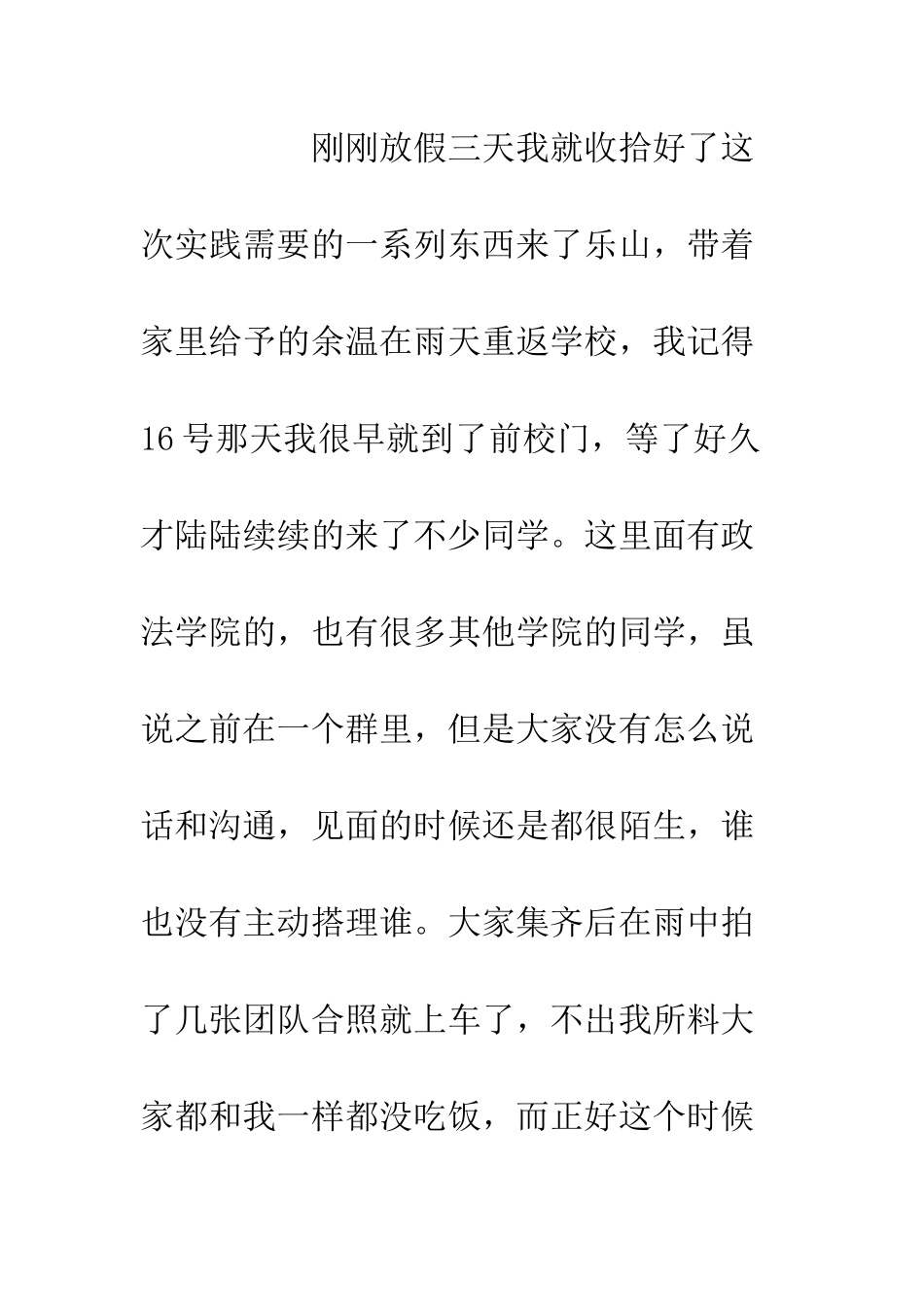 刚刚放假三天我就收拾好了这次实践需要的一系列东西来了乐山，带着家里给予的余温在雨天重返学校，我记得16号那天我很早就到了前校门，等了好久才陆陆续续的来了不少同学。这里面有政法学院的，也有很多其他学院的同学，虽说之前在一个群里，但是大家没有怎么说话和沟通，见面的时候还是都很陌生，谁也没有主动搭理谁。大家集齐后在雨中拍了几张团队合照就上车了，不出我所料大家都和我一样都没吃饭，而正好这个时候